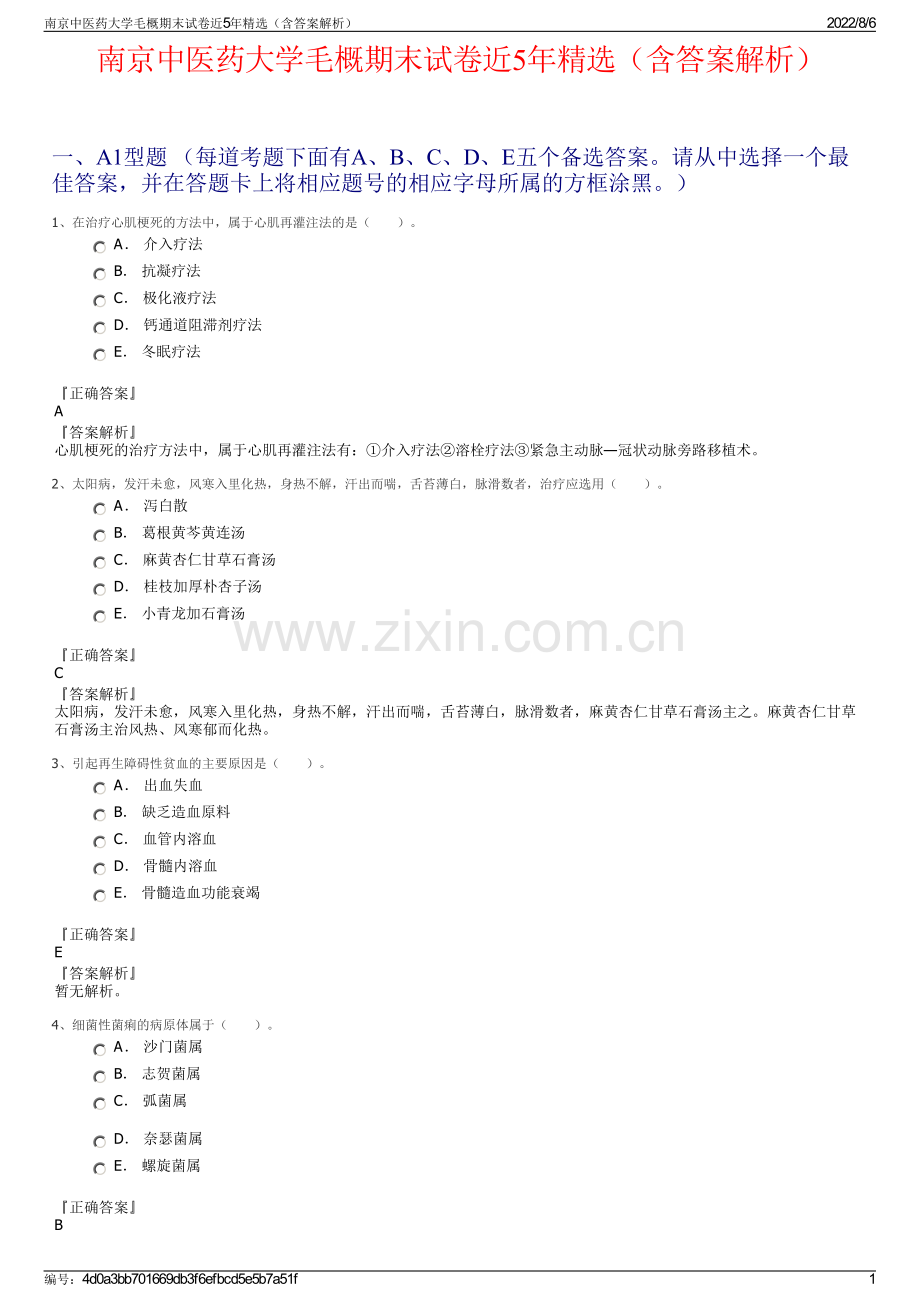 南京中医药大学毛概期末试卷近5年精选（含答案解析）

2022/8/6

南京中医药大学毛概期末试卷近5年精选（含答案解析）

一、A1型题 （每道考题下面有A、B、C、D、E五个备选答案。请从中选择一个最佳答案，并在答题卡上将相应题号的相应字母所属的方框涂黑。）

1、在治疗心肌梗死的方法中，属于心肌再灌注法的是（　　）。

A．　介入疗法

B．　抗凝疗法

C．　极化液疗法

D．　钙通道阻滞剂疗法

E．　冬眠疗法

『正确答案』
A
『答案解析』
心肌梗死的治疗方法中，属于心肌再灌注法有：①介入疗法②溶栓疗法③紧急主动脉—冠状动脉旁路移植术。

2、太阳病，发汗未愈，风寒入里化热，身热不解，汗出而喘，舌苔薄白，脉滑数者，治疗应选用（　　）。

A．　泻白散

B．　葛根黄芩黄连汤

C．　麻黄杏仁甘草石膏汤

D．　桂枝加厚朴杏子汤

E．　小青龙加石膏汤

www.zixin.com.cn

『正确答案』
C
『答案解析』
太阳病，发汗未愈，风寒入里化热，身热不解，汗出而喘，舌苔薄白，脉滑数者，麻黄杏仁甘草石膏汤主之。麻黄杏仁甘草石膏汤主治风热、风寒郁而化热。

3、引起再生障碍性贫血的主要原因是（　　）。

A．　出血失血

B．　缺乏造血原料

C．　血管内溶血

D．　骨髓内溶血

E．　骨髓造血功能衰竭

『正确答案』
E
『答案解析』
暂无解析。

4、细菌性菌痢的病原体属于（　　）。

A．　沙门菌属

B．　志贺菌属

C．　弧菌属

D．　奈瑟菌属

E．　螺旋菌属

『正确答案』
B

编号：4d0a3bb701669db3f6efbcd5e5b7a51f

1